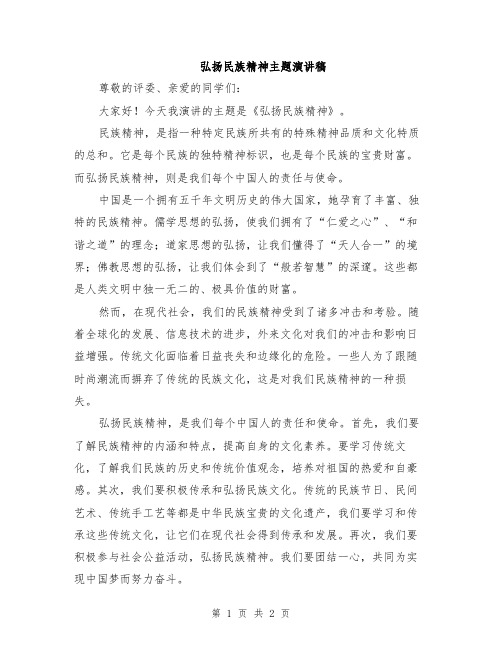 弘扬民族精神主题演讲稿

尊敬的评委、亲爱的同学们：

大家好！今天我演讲的主题是《弘扬民族精神》。

民族精神，是指一种特定民族所共有的特殊精神品质和文化特质的总和。它是每个民族的独特精神标识，也是每个民族的宝贵财富。而弘扬民族精神，则是我们每个中国人的责任与使命。

中国是一个拥有五千年文明历史的伟大国家，她孕育了丰富、独特的民族精神。儒学思想的弘扬，使我们拥有了“仁爱之心”、“和谐之道”的理念；道家思想的弘扬，让我们懂得了“天人合一”的境界；佛教思想的弘扬，让我们体会到了“般若智慧”的深邃。这些都是人类文明中独一无二的、极具价值的财富。

然而，在现代社会，我们的民族精神受到了诸多冲击和考验。随着全球化的发展、信息技术的进步，外来文化对我们的冲击和影响日益增强。传统文化面临着日益丧失和边缘化的危险。一些人为了跟随时尚潮流而摒弃了传统的民族文化，这是对我们民族精神的一种损失。

弘扬民族精神，是我们每个中国人的责任和使命。首先，我们要了解民族精神的内涵和特点，提高自身的文化素养。要学习传统文化，了解我们民族的历史和传统价值观念，培养对祖国的热爱和自豪感。其次，我们要积极传承和弘扬民族文化。传统的民族节日、民间艺术、传统手工艺等都是中华民族宝贵的文化遗产，我们要学习和传承这些传统文化，让它们在现代社会得到传承和发展。再次，我们要积极参与社会公益活动，弘扬民族精神。我们要团结一心，共同为实现中国梦而努力奋斗。

第 1 页 共 2 页